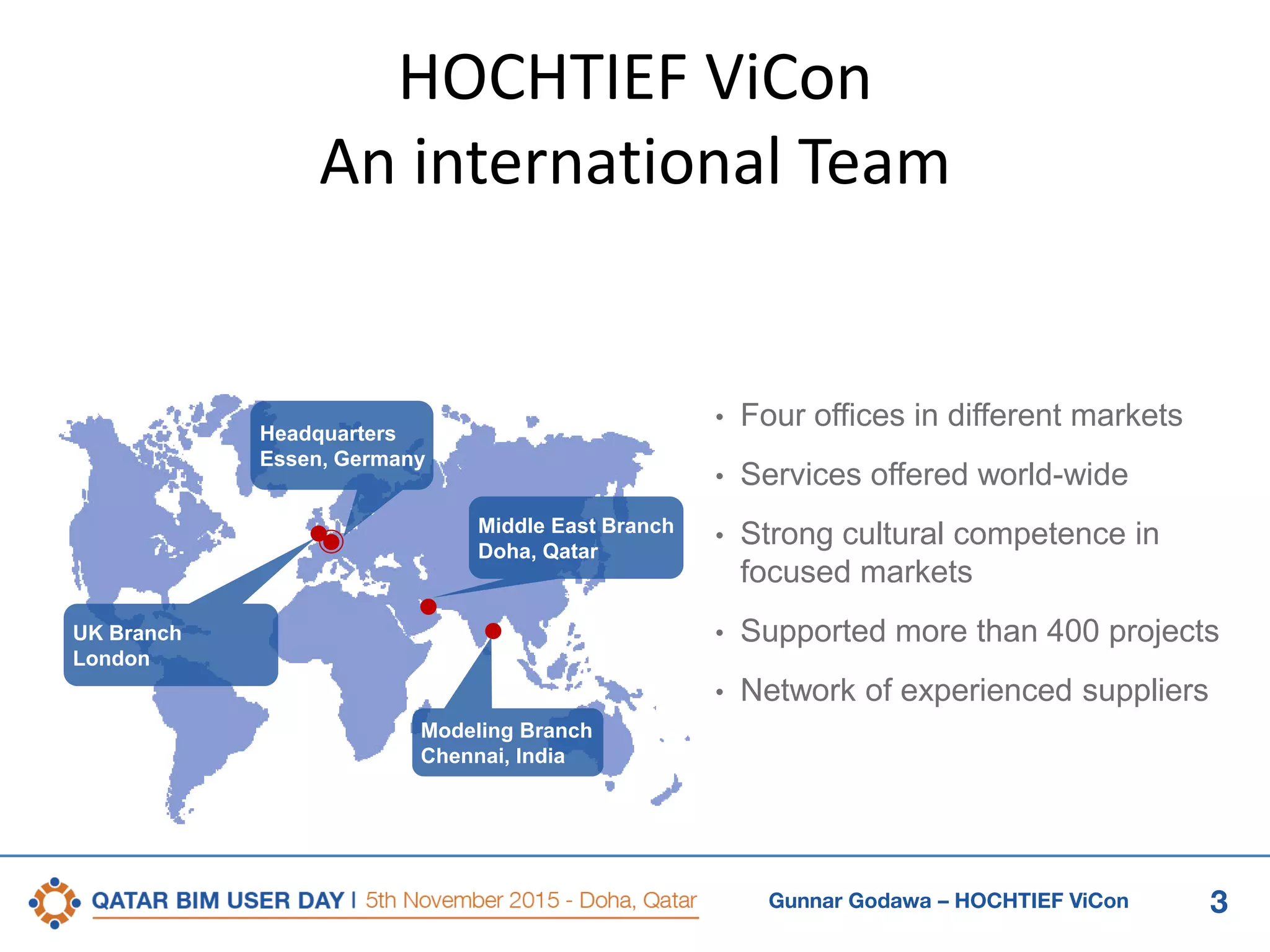 HOCHTIEF ViCon
An international Team

Headquarters
Essen, Germany

Middle East Branch
Doha, Qatar

UK Branch
London

Modeling Branch
Chennai, India

• Four offices in different markets
• Services offered world-wide
• Strong cultural competence in focused markets
• Supported more than 400 projects
• Network of experienced suppliers

QATAR BIM USER DAY | 5th November 2015 - Doha, Qatar

Gunnar Godawa – HOCHTIEF ViCon

3